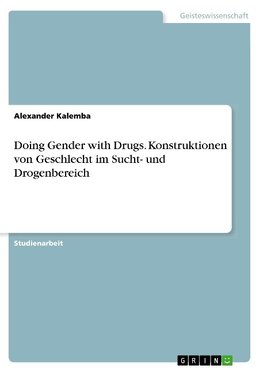 Geisteswissenschaft

Alexander Kalemba

Doing Gender with Drugs. Konstruktionen von Geschlecht im Sucht- und Drogenbereich

Studienarbeit

GRIN